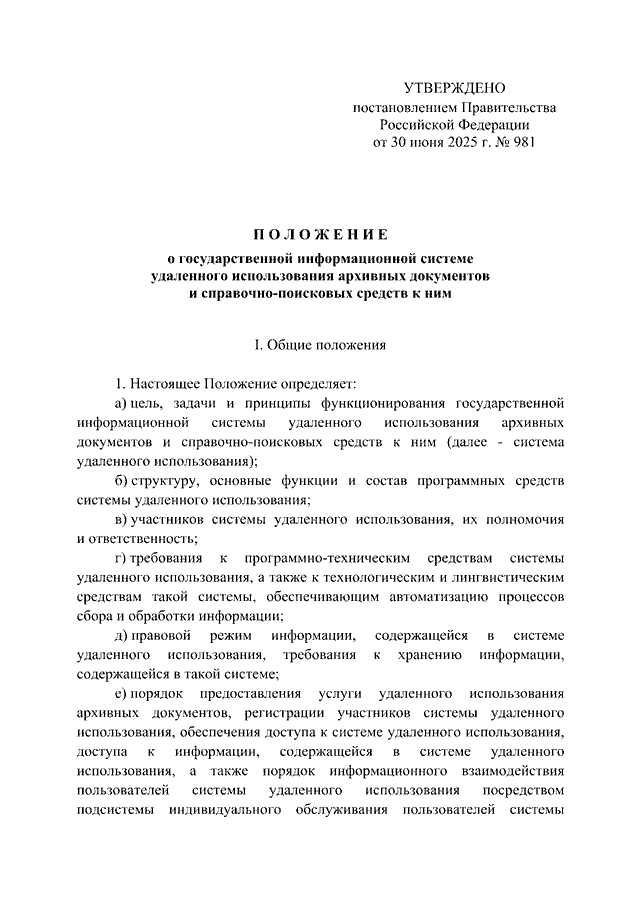 УТВЕРЖДЕНО
постановлением Правительства
Российской Федерации
от 30 июня 2025 г. № 981

ПОЛОЖЕНИЕ
о государственной информационной системе
удаленного использования архивных документов
и справочно-поисковых средств к ним

I. Общие положения

1. Настоящее Положение определяет:

а) цель, задачи и принципы функционирования государственной информационной системы удаленного использования архивных документов и справочно-поисковых средств к ним (далее - система удаленного использования);

б) структуру, основные функции и состав программных средств системы удаленного использования;

в) участников системы удаленного использования, их полномочия и ответственность;

г) требования к программно-техническим средствам системы удаленного использования, а также к технологическим и лингвистическим средствам такой системы, обеспечивающим автоматизацию процессов сбора и обработки информации;

д) правовой режим информации, содержащейся в системе удаленного использования, требования к хранению информации, содержащейся в такой системе;

е) порядок предоставления услуги удаленного использования архивных документов, регистрации участников системы удаленного использования, обеспечения доступа к системе удаленного использования, доступа к информации, содержащейся в системе удаленного использования, а также порядок информационного взаимодействия пользователей системы удаленного использования посредством подсистемы индивидуального обслуживания пользователей системы